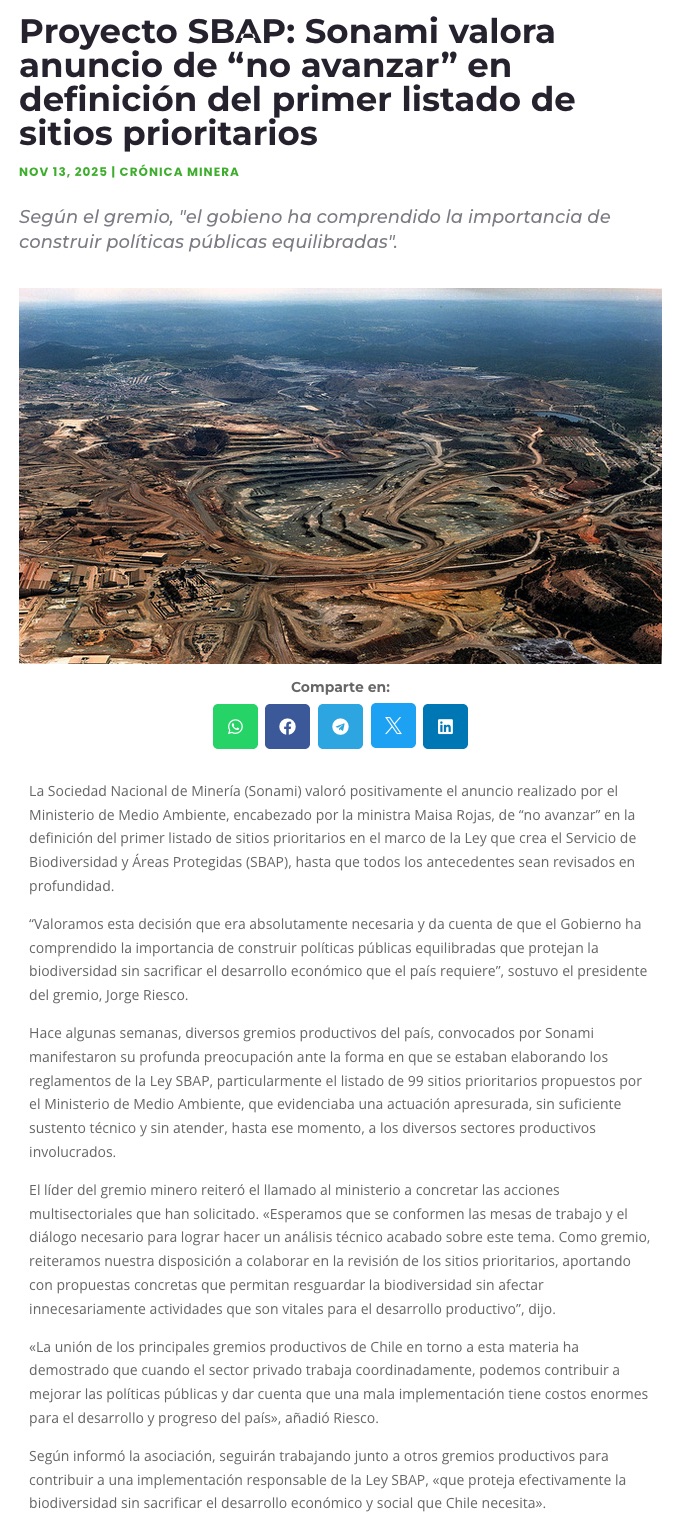 Proyecto SBAP: Sonami valora anuncio de “no avanzar” en definición del primer listado de sitios prioritarios

NOV 13, 2025 | CRÓNICA MINERA

Según el gremio, "el gobieno ha comprendido la importancia de construir políticas públicas equilibradas".

Comparte en:

La Sociedad Nacional de Minería (Sonami) valoró positivamente el anuncio realizado por el Ministerio de Medio Ambiente, encabezado por la ministra Maisa Rojas, de “no avanzar” en la definición del primer listado de sitios prioritarios en el marco de la Ley que crea el Servicio de Biodiversidad y Áreas Protegidas (SBAP), hasta que todos los antecedentes sean revisados en profundidad.

“Valoramos esta decisión que era absolutamente necesaria y da cuenta de que el Gobierno ha comprendido la importancia de construir políticas públicas equilibradas que protejan la biodiversidad sin sacrificar el desarrollo económico que el país requiere”, sostuvo el presidente del gremio, Jorge Riesco.

Hace algunas semanas, diversos gremios productivos del país, convocados por Sonami manifestaron su profunda preocupación ante la forma en que se estaban elaborando los reglamentos de la Ley SBAP, particularmente el listado de 99 sitios prioritarios propuestos por el Ministerio de Medio Ambiente, que evidenciaba una actuación apresurada, sin suficiente sustento técnico y sin atender, hasta ese momento, a los diversos sectores productivos involucrados.

El líder del gremio minero reiteró el llamado al ministerio a concretar las acciones multisectoriales que han solicitado. «Esperamos que se conformen las mesas de trabajo y el diálogo necesario para lograr hacer un análisis técnico acabado sobre este tema. Como gremio, reiteramos nuestra disposición a colaborar en la revisión de los sitios prioritarios, aportando con propuestas concretas que permitan resguardar la biodiversidad sin afectar innecesariamente actividades que son vitales para el desarrollo productivo”, dijo.

«La unión de los principales gremios productivos de Chile en torno a esta materia ha demostrado que cuando el sector privado trabaja coordinadamente, podemos contribuir a mejorar las políticas públicas y dar cuenta que una mala implementación tiene costos enormes para el desarrollo y progreso del país», añadió Riesco.

Según informó la asociación, seguirán trabajando junto a otros gremios productivos para contribuir a una implementación responsable de la Ley SBAP, «que proteja efectivamente la biodiversidad sin sacrificar el desarrollo económico y social que Chile necesita».